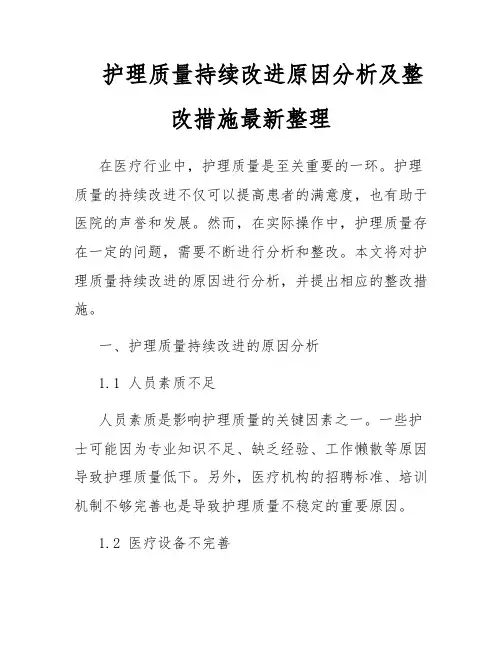 护理质量持续改进原因分析及整改措施最新整理

在医疗行业中，护理质量是至关重要的一环。护理质量的持续改进不仅可以提高患者的满意度，也有助于医院的声誉和发展。然而，在实际操作中，护理质量存在一定的问题，需要不断进行分析和整改。本文将对护理质量持续改进的原因进行分析，并提出相应的整改措施。

一、护理质量持续改进的原因分析

1.1 人员素质不足

人员素质是影响护理质量的关键因素之一。一些护士可能因为专业知识不足、缺乏经验、工作懒散等原因导致护理质量低下。另外，医疗机构的招聘标准、培训机制不够完善也是导致护理质量不稳定的重要原因。

1.2 医疗设备不完善